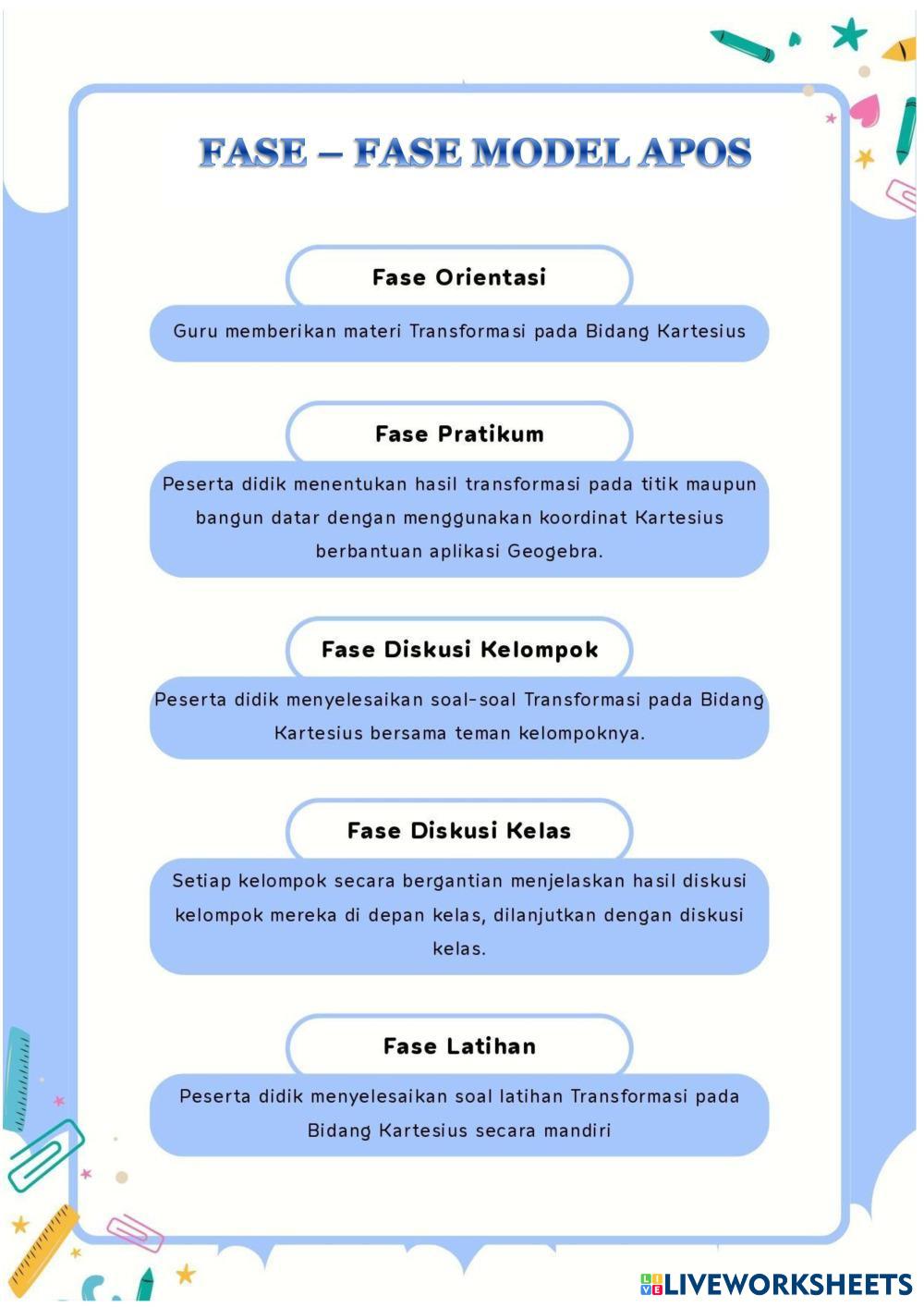 FASE – FASE MODEL APOS

Fase Orientasi

Guru memberikan materi Transformasi pada Bidang Kartesius

Fase Pratikum

Peserta didik menentukan hasil transformasi pada titik maupun bangun datar dengan menggunakan koordinat Kartesius berbantuan aplikasi Geogebra.

Fase Diskusi Kelompok

Peserta didik menyelesaikan soal-soal Transformasi pada Bidang Kartesius bersama teman kelompoknya.

Fase Diskusi Kelas

Setiap kelompok secara bergantian menjelaskan hasil diskusi kelompok mereka di depan kelas, dilanjutkan dengan diskusi kelas.

Fase Latihan

Peserta didik menyelesaikan soal latihan Transformasi pada Bidang Kartesius secara mandiri

LIVEWORKSHEETS